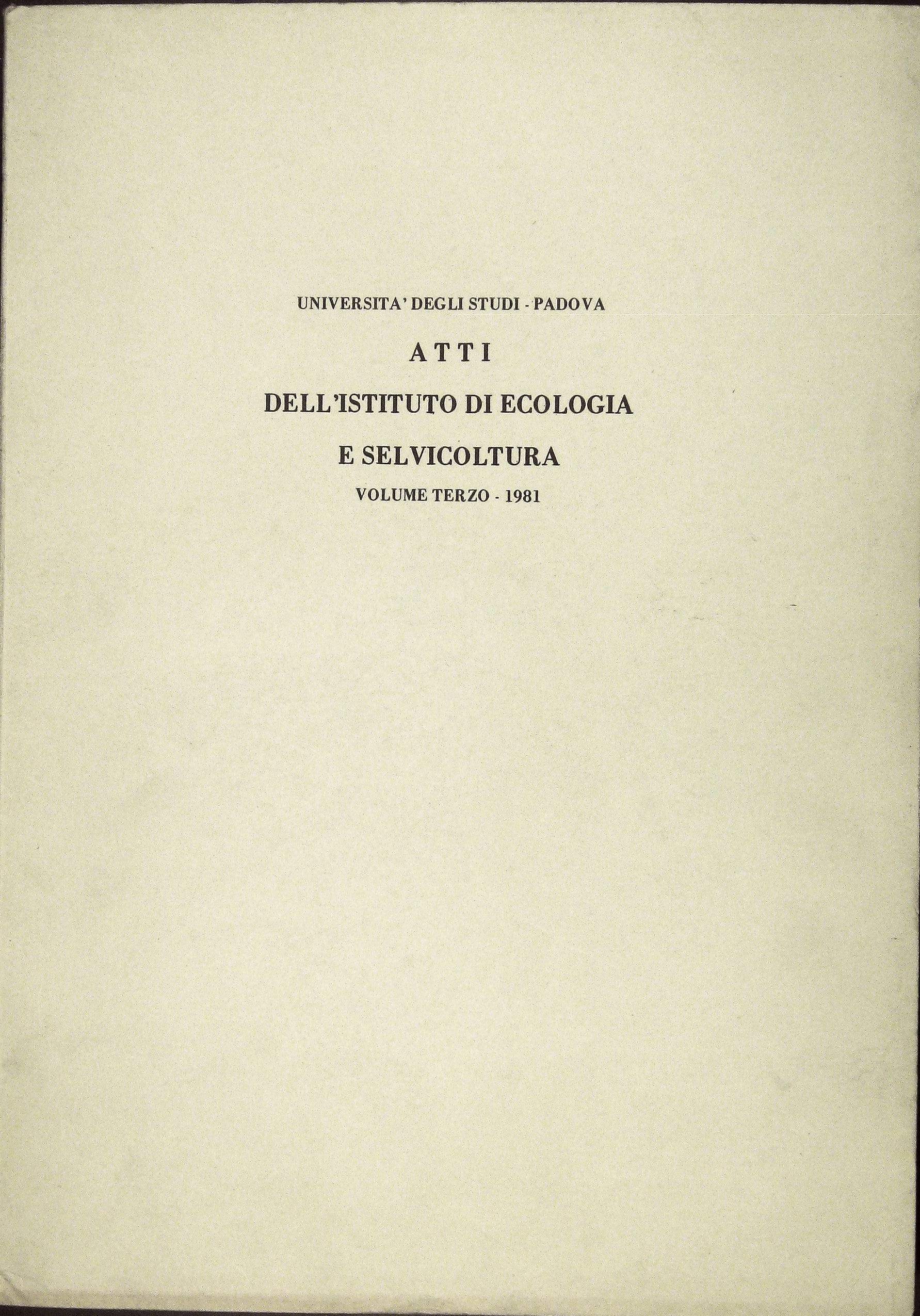 UNIVERSITA' DEGLI STUDI - PADOVA

ATTI

DELL'ISTITUTO DI ECOLOGIA

E SELVICOLTURA

VOLUME TERZO - 1981